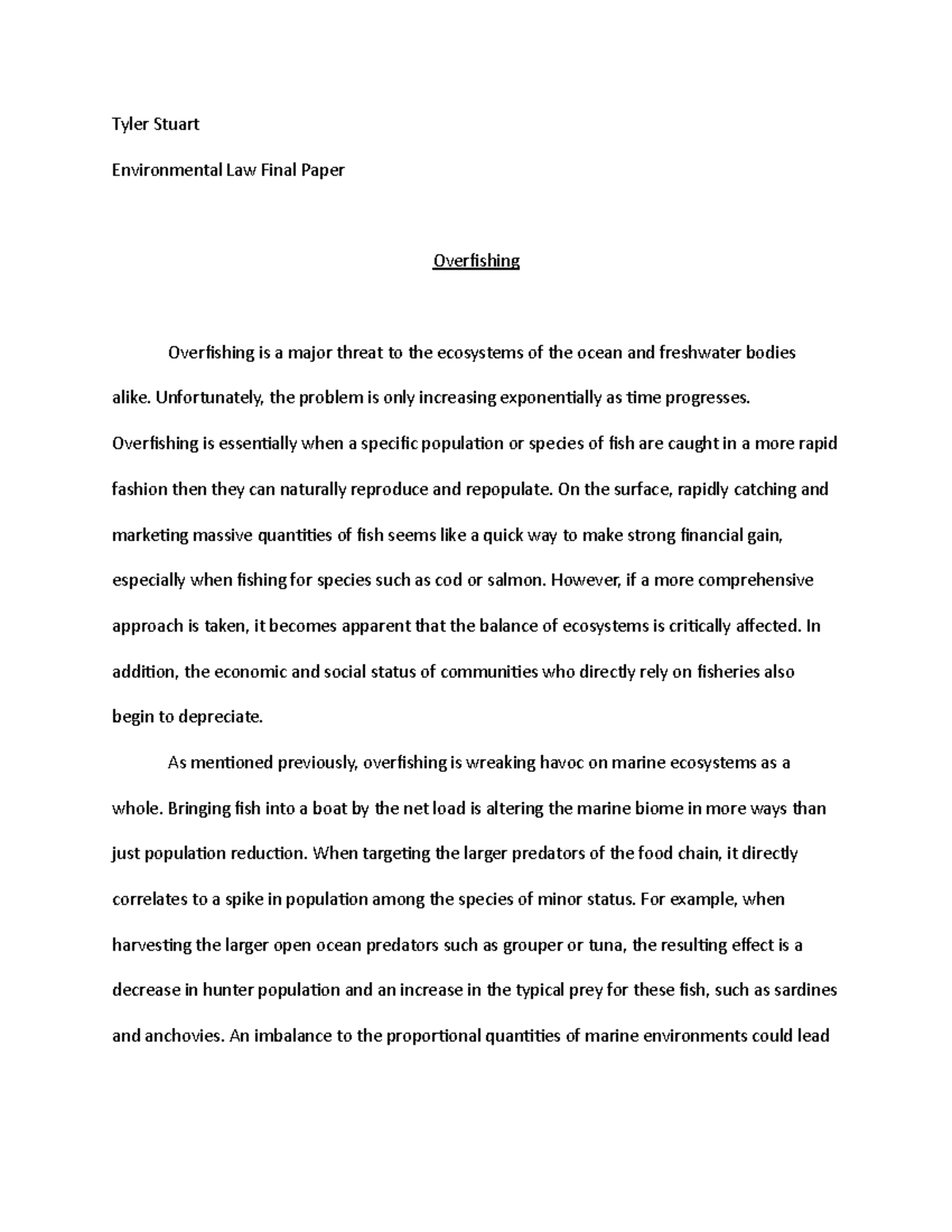 Tyler Stuart

Environmental Law Final Paper

Overfishing

Overfishing is a major threat to the ecosystems of the ocean and freshwater bodies alike. Unfortunately, the problem is only increasing exponentially as time progresses. Overfishing is essentially when a specific population or species of fish are caught in a more rapid fashion then they can naturally reproduce and repopulate. On the surface, rapidly catching and marketing massive quantities of fish seems like a quick way to make strong financial gain, especially when fishing for species such as cod or salmon. However, if a more comprehensive approach is taken, it becomes apparent that the balance of ecosystems is critically affected. In addition, the economic and social status of communities who directly rely on fisheries also begin to depreciate.

As mentioned previously, overfishing is wreaking havoc on marine ecosystems as a whole. Bringing fish into a boat by the net load is altering the marine biome in more ways than just population reduction. When targeting the larger predators of the food chain, it directly correlates to a spike in population among the species of minor status. For example, when harvesting the larger open ocean predators such as grouper or tuna, the resulting effect is a decrease in hunter population and an increase in the typical prey for these fish, such as sardines and anchovies. An imbalance to the proportional quantities of marine environments could lead